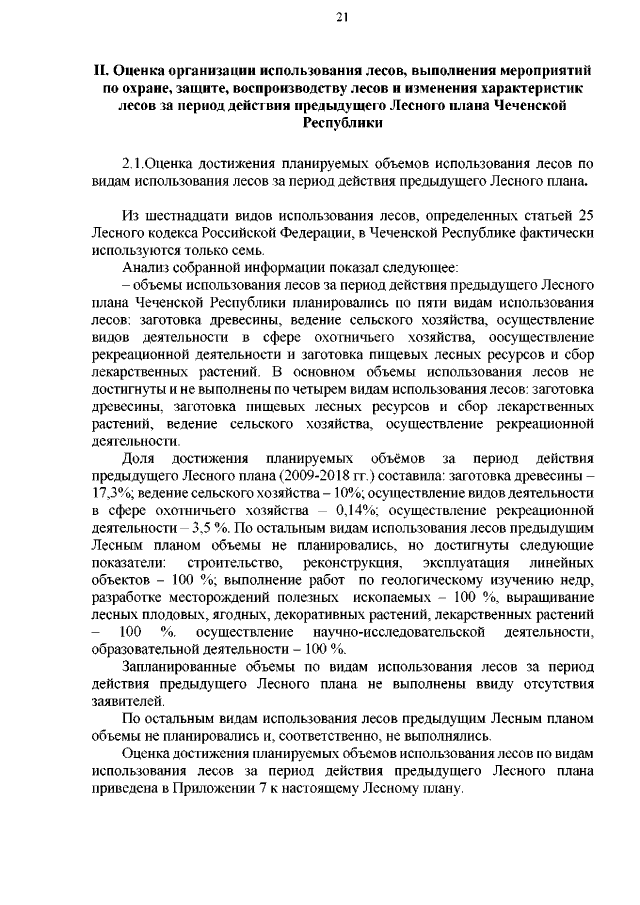 21

II. Оценка организации использования лесов, выполнения мероприятий по охране, защите, воспроизводству лесов и изменения характеристик лесов за период действия предыдущего Лесного плана Чеченской Республики

2.1.Оценка достижения планируемых объемов использования лесов по видам использования лесов за период действия предыдущего Лесного плана.

Из шестнадцати видов использования лесов, определенных статьей 25 Лесного кодекса Российской Федерации, в Чеченской Республике фактически используются только семь.

Анализ собранной информации показал следующее:

– объемы использования лесов за период действия предыдущего Лесного плана Чеченской Республики планировались по пяти видам использования лесов: заготовка древесины, ведение сельского хозяйства, осуществление видов деятельности в сфере охотничьего хозяйства, оосуществление рекреационной деятельности и заготовка пищевых лесных ресурсов и сбор лекарственных растений. В основном объемы использования лесов не достигнуты и не выполнены по четырем видам использования лесов: заготовка древесины, заготовка пищевых лесных ресурсов и сбор лекарственных растений, ведение сельского хозяйства, осуществление рекреационной деятельности.

Доля достижения планируемых объёмов за период действия предыдущего Лесного плана (2009-2018 гг.) составила: заготовка древесины – 17,3%; ведение сельского хозяйства – 10%; осуществление видов деятельности в сфере охотничьего хозяйства – 0,14%; осуществление рекреационной деятельности – 3,5 %. По остальным видам использования лесов предыдущим Лесным планом объемы не планировались, но достигнуты следующие показатели: строительство, реконструкция, эксплуатация линейных объектов – 100 %; выполнение работ по геологическому изучению недр, разработке месторождений полезных ископаемых – 100 %, выращивание лесных плодовых, ягодных, декоративных растений, лекарственных растений – 100 %. осуществление научно-исследовательской деятельности, образовательной деятельности – 100 %.

Запланированные объемы по видам использования лесов за период действия предыдущего Лесного плана не выполнены ввиду отсутствия заявителей.

По остальным видам использования лесов предыдущим Лесным планом объемы не планировались и, соответственно, не выполнялись.

Оценка достижения планируемых объемов использования лесов по видам использования лесов за период действия предыдущего Лесного плана приведена в Приложении 7 к настоящему Лесному плану.